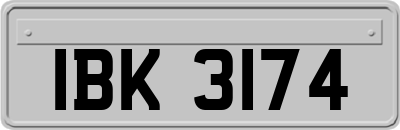 IBK 3174